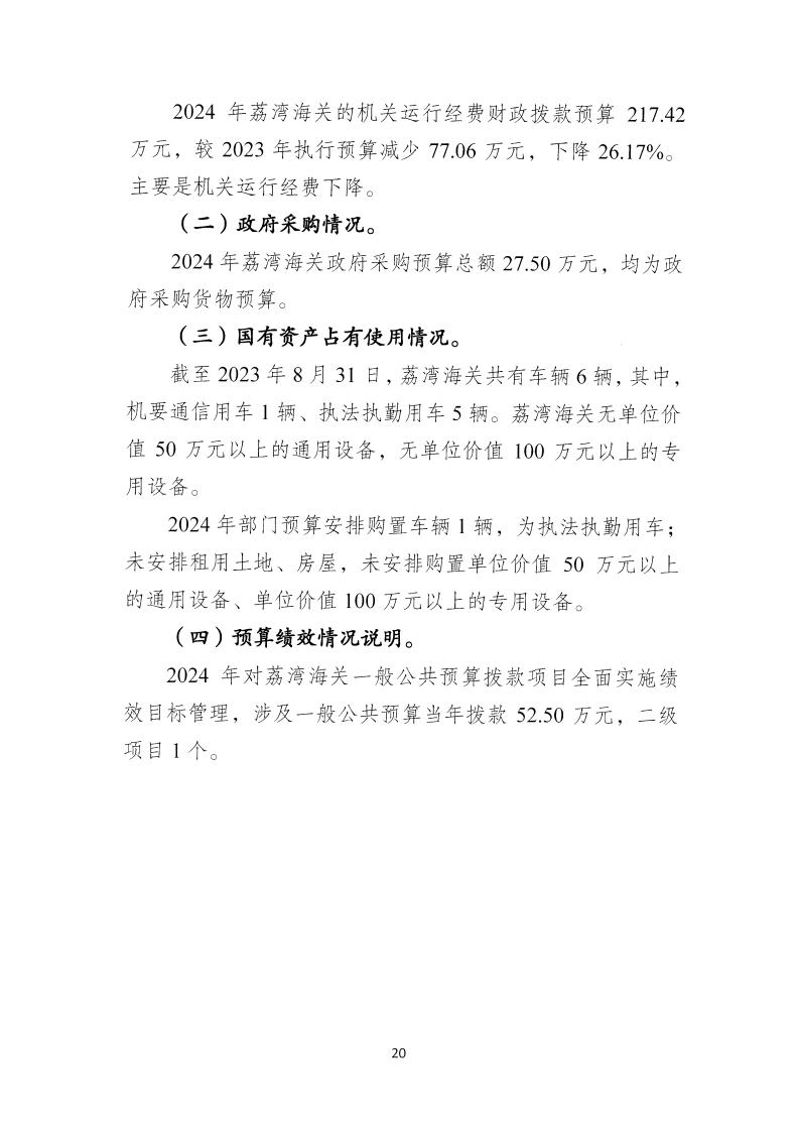 2024 年荔湾海关的机关运行经费财政拨款预算 217.42 万元，较 2023 年执行预算减少 77.06 万元，下降 26.17%。主要是机关运行经费下降。

（二）政府采购情况。

2024 年荔湾海关政府采购预算总额 27.50 万元，均为政府采购货物预算。

（三）国有资产占有使用情况。

截至 2023 年 8 月 31 日，荔湾海关共有车辆 6 辆，其中，机要通信用车 1 辆、执法执勤用车 5 辆。荔湾海关无单位价值 50 万元以上的通用设备，无单位价值 100 万元以上的专用设备。

2024 年部门预算安排购置车辆 1 辆，为执法执勤用车；未安排租用土地、房屋，未安排购置单位价值 50 万元以上的通用设备、单位价值 100 万元以上的专用设备。

（四）预算绩效情况说明。

2024 年对荔湾海关一般公共预算拨款项目全面实施绩效目标管理，涉及一般公共预算当年拨款 52.50 万元，二级项目 1 个。

20